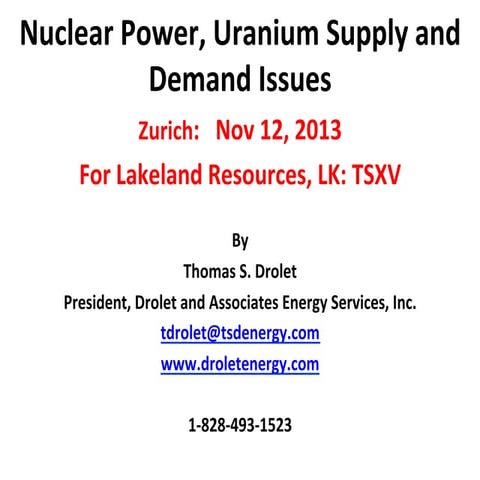 Nuclear Power, Uranium Supply and Demand Issues

Zurich: Nov 12, 2013

For Lakeland Resources, LK: TSXV

By

Thomas S. Drolet

President, Drolet and Associates Energy Services, Inc.

tdrolet@tsdenergy.com

www.droletenergy.com

1-828-493-1523